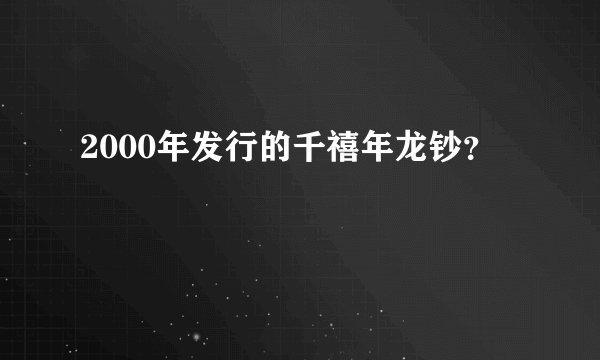 2000年发行的千禧年龙钞?